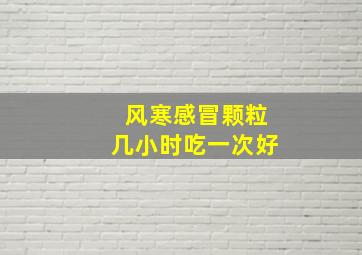 风寒感冒颗粒
几小时吃一次好